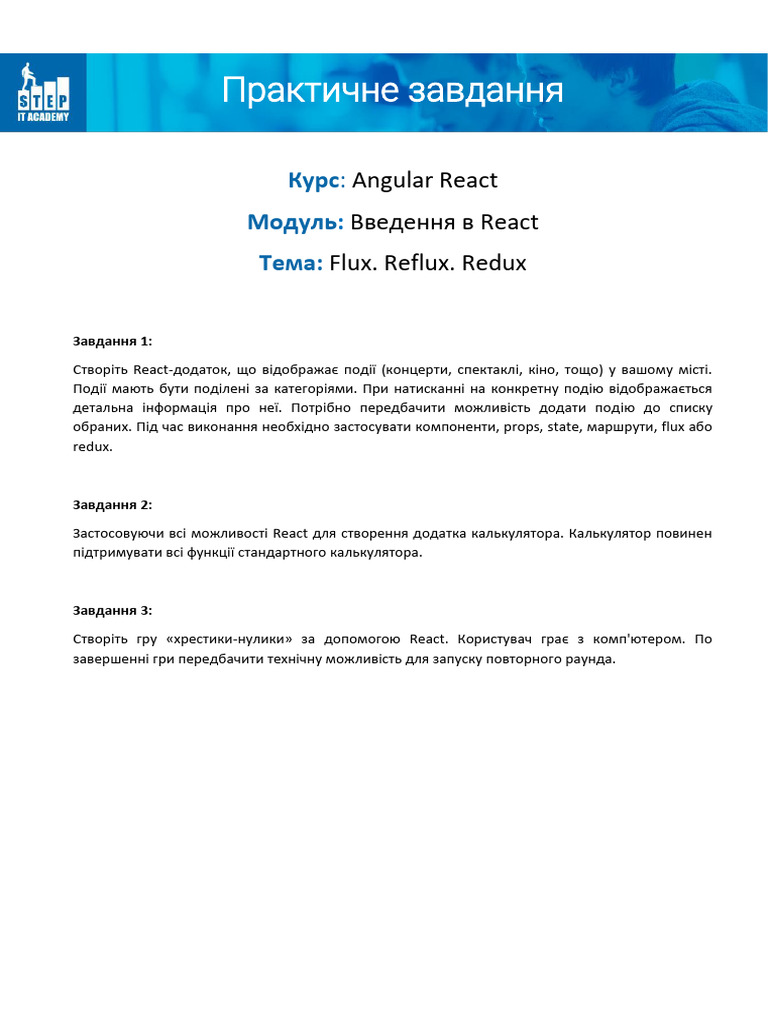 STEP
IT ACADEMY

Практичне завдання

Курс: Angular React

Модуль: Введення в React

Тема: Flux. Reflux. Redux

Завдання 1:

Створіть React-додаток, що відображає події (концерти, спектаклі, кіно, тощо) у вашому місті. Події мають бути поділені за категоріями. При натисканні на конкретну подію відображається детальна інформація про неї. Потрібно передбачити можливість додати подію до списку обраних. Під час виконання необхідно застосувати компоненти, props, state, маршрути, flux або redux.

Завдання 2:

Застосовуючи всі можливості React для створення додатка калькулятора. Калькулятор повинен підтримувати всі функції стандартного калькулятора.

Завдання 3:

Створіть гру «хрестики-нулики» за допомогою React. Користувач грає з комп'ютером. По завершенні гри передбачити технічну можливість для запуску повторного раунда.